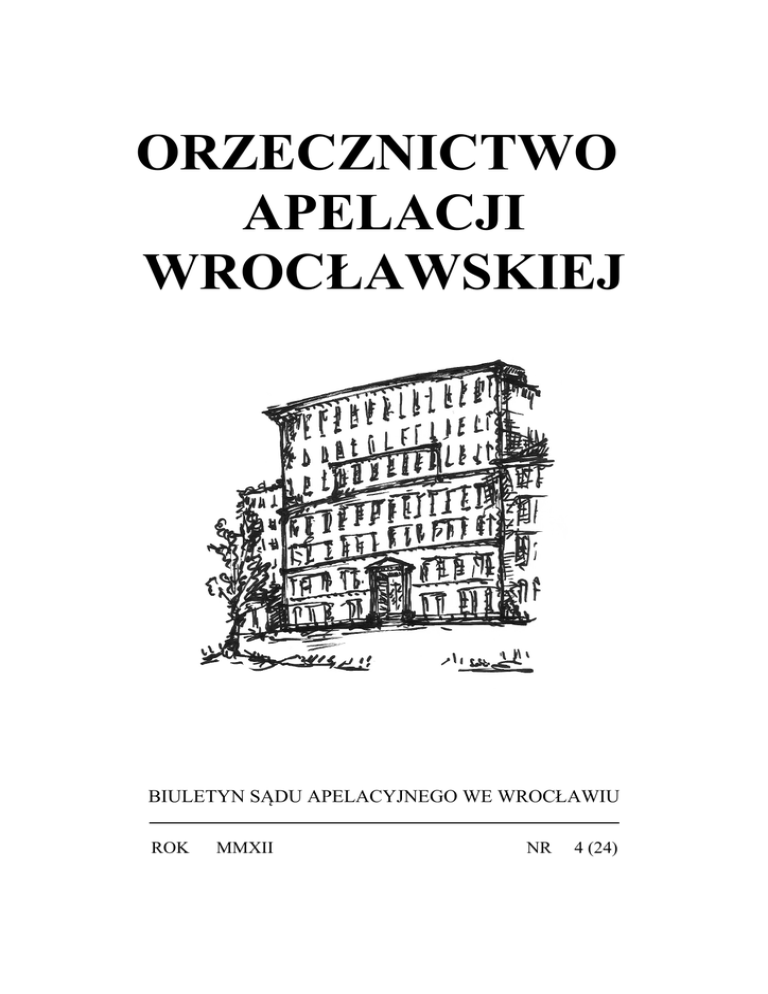 ORZECZNICTWO
APELACJI
WROCŁAWSKIEJ

BIULETYN SĄDU APELACYJNEGO WE WROCŁAWIU

ROK MMXII NR 4 (24)